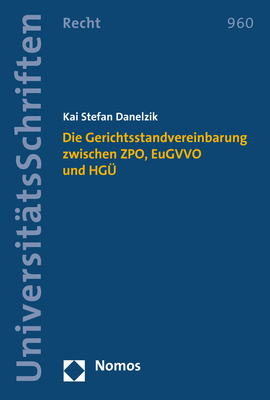 UniversitätsSchriften

Recht

960

Kai Stefan Danelzik

Die Gerichtsstandvereinbarung zwischen ZPO, EuGVVO und HGÜ

Nomos